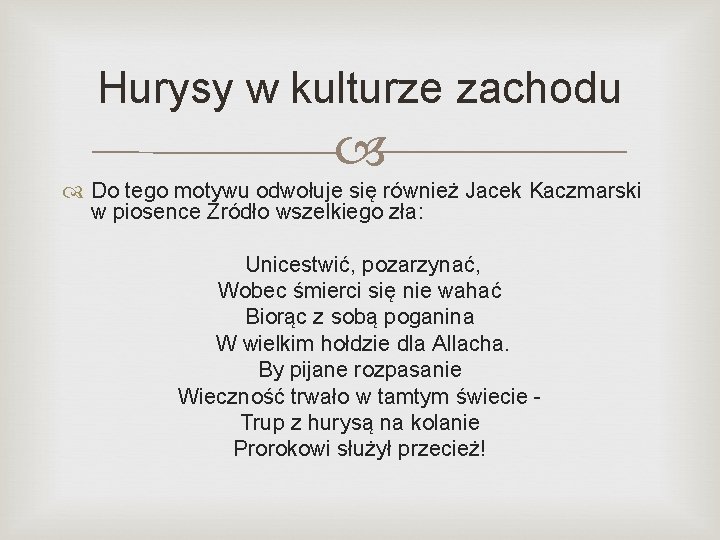 Hurysy w kulturze zachodu

Do tego motywu odwołuje się również Jacek Kaczmarski w piosence Źródło wszelkiego zła:

Unicestwić, pozarzynać,
Wobec śmierci się nie wahać
Biorąc z sobą poganina
W wielkim hołdzie dla Allacha.
By pijane rozpasanie
Wieczność trwało w tamtym świecie -
Trup z hurysą na kolanie
Prorokowi służył przecież!